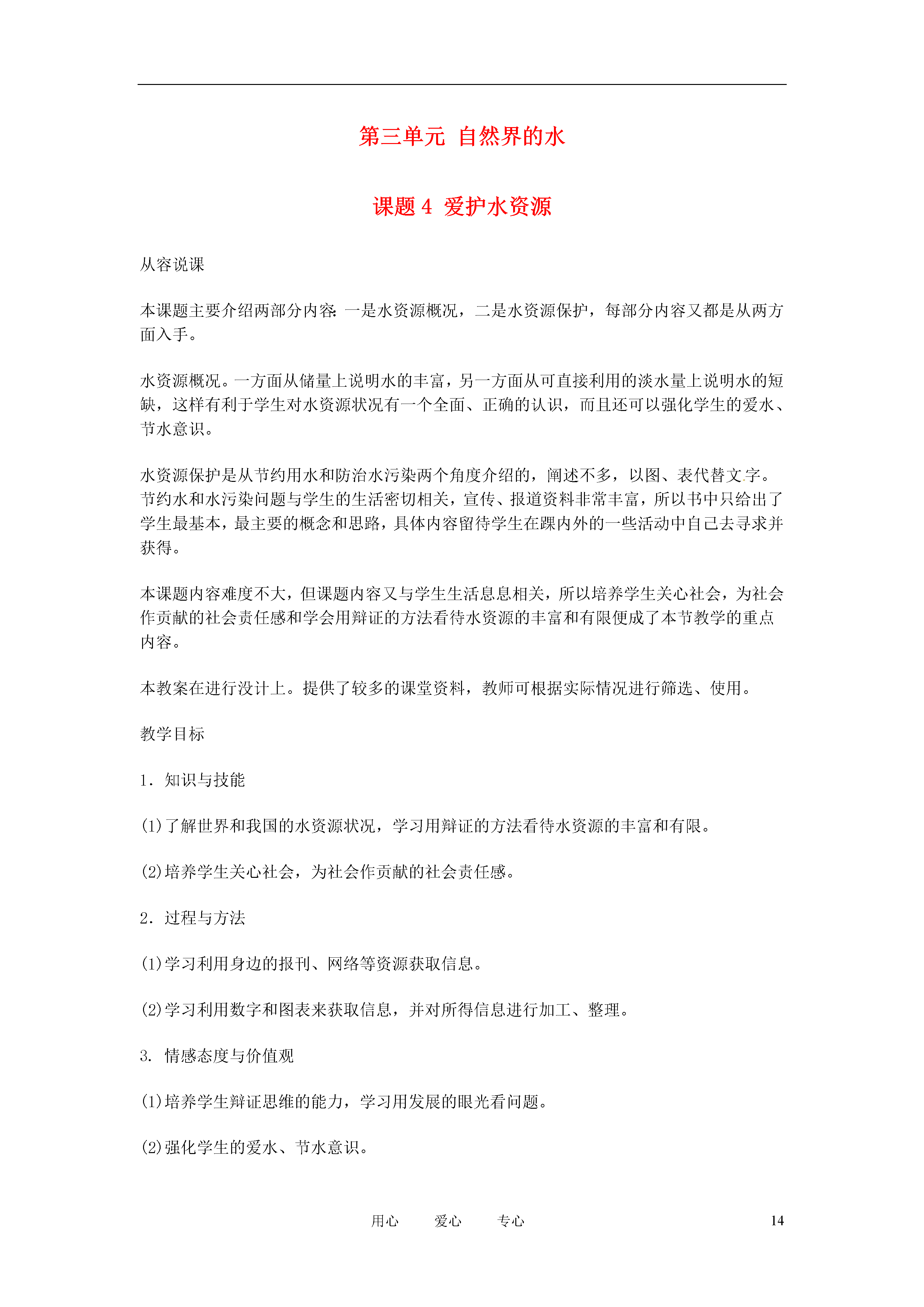 第三单元 自然界的水

课题 4 爱护水资源

从容说课

本课题主要介绍两部分内容：一是水资源概况，二是水资源保护，每部分内容又都是从两方面入手。

水资源概况。一方面从储量上说明水的丰富，另一方面从可直接利用的淡水量上说明水的短缺，这样有利于学生对水资源状况有一个全面、正确的认识，而且还可以强化学生的爱水、节水意识。

水资源保护是从节约用水和防治水污染两个角度介绍的，阐述不多，以图、表代替文字。节约水和水污染问题与学生的生活密切相关，宣传、报道资料非常丰富，所以书中只给出了学生最基本，最主要的概念和思路，具体内容留待学生在踝内外的一些活动中自己去寻求并获得。

本课题内容难度不大，但课题内容又与学生生活息息相关，所以培养学生关心社会，为社会作贡献的社会责任感和学会用辩证的方法看待水资源的丰富和有限便成了本节教学的重点内容。

本教案在进行没计上。提供了较多的课堂资料，教师可根据实际情况进行筛选、使用。

教学目标

1．知识与技能

(1)了解世界和我国的水资源状况，学习用辩证的方法看待水资源的丰富和有限。

(2)培养学生关心社会，为社会作贡献的社会责任感。

2．过程与方法

(1)学习利用身边的报刊、网络等资源获取信息。

(2)学习利用数字和图表来获取信息，并对所得信息进行加工、整理。

3. 情感态度与价值观

(1)培养学生辩证思维的能力，学习用发展的眼光看问题。

(2)强化学生的爱水、节水意识。

用心 爱心 专心 14